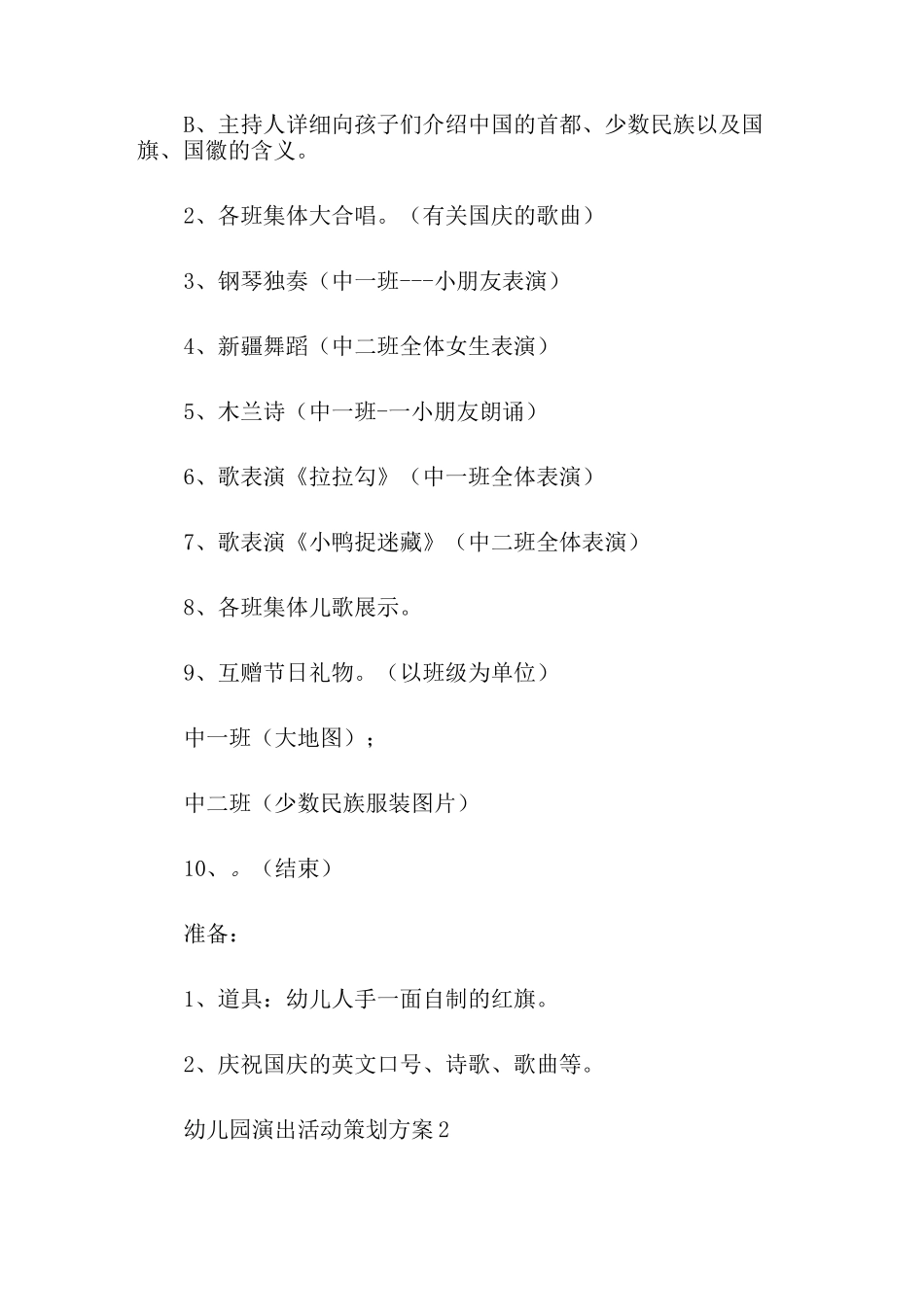 B、主持人详细向孩子们介绍中国的首都、少数民族以及国旗、国徽的含义。

2、各班集体大合唱。（有关国庆的歌曲）

3、钢琴独奏（中一班---小朋友表演）

4、新疆舞蹈（中二班全体女生表演）

5、木兰诗（中一班-一小朋友朗诵）

6、歌表演《拉拉勾》（中一班全体表演）

7、歌表演《小鸭捉迷藏》（中二班全体表演）

8、各班集体儿歌展示。

9、互赠节日礼物。（以班级为单位）

中一班（大地图）；

中二班（少数民族服装图片）

10、。（结束）

准备：

1、道具：幼儿人手一面自制的红旗。

2、庆祝国庆的英文口号、诗歌、歌曲等。

幼儿园演出活动策划方案2